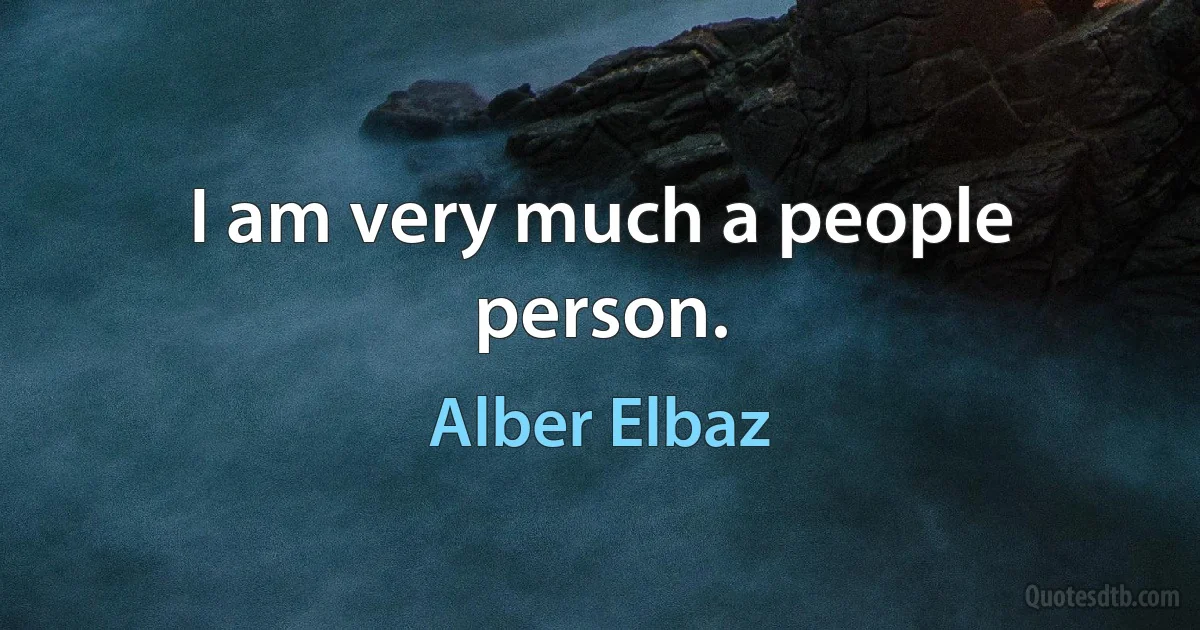 I am very much a people person.

Alber Elbaz

Quotesdtb.com